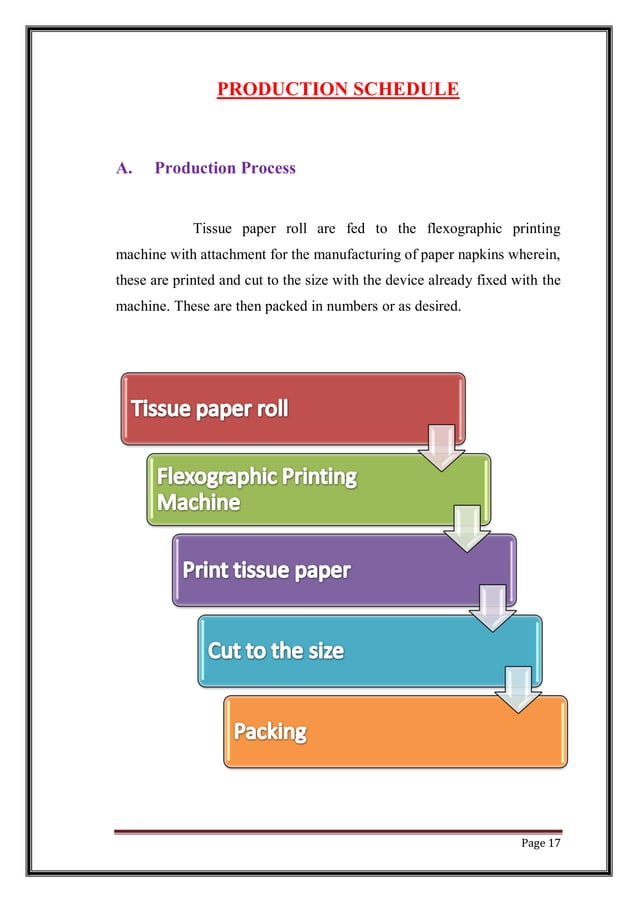 PRODUCTION SCHEDULE

A. Production Process

Tissue paper roll are fed to the flexographic printing machine with attachment for the manufacturing of paper napkins wherein, these are printed and cut to the size with the device already fixed with the machine. These are then packed in numbers or as desired.

Tissue paper roll

Flexographic Printing Machine

Print tissue paper

Cut to the size

Packing

Page 17